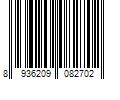 8 936209 082702